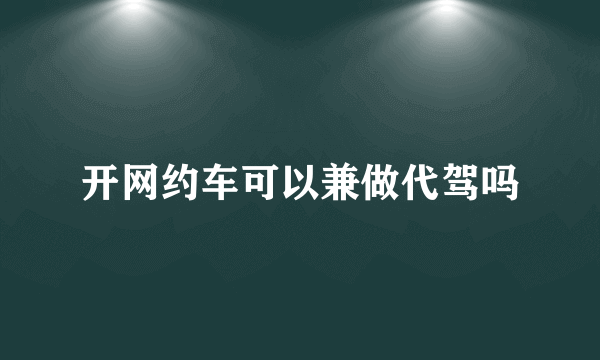 开网约车可以兼做代驾吗